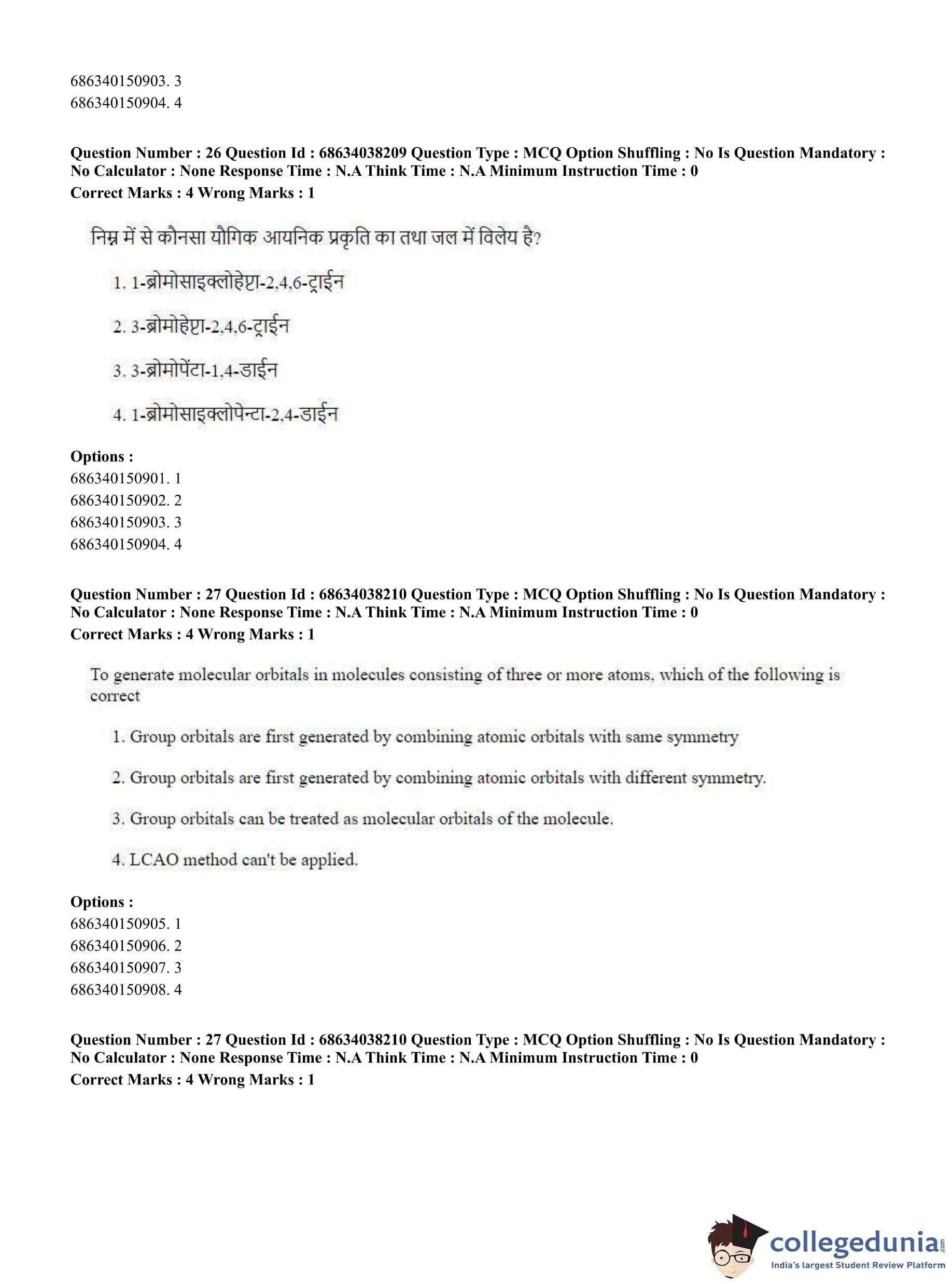 686340150903. 3
686340150904. 4

Question Number : 26 Question Id : 68634038209 Question Type : MCQ Option Shuffling : No Is Question Mandatory : No Calculator : None Response Time : N.A Think Time : N.A Minimum Instruction Time : 0
Correct Marks : 4 Wrong Marks : 1

निम्न में से कौनसा यौगिक आयनिक प्रकृति का तथा जल में विलेय है?

1. 1-ब्रोमोसाइक्लोहेप्टा-2,4,6-ट्राईन

2. 3-ब्रोमोहेप्टा-2,4,6-ट्राईन

3. 3-ब्रोमोपेंटा-1,4-डाईन

4. 1-ब्रोमोसाइक्लोपेन्टा-2,4-डाईन

Options :
686340150901. 1
686340150902. 2
686340150903. 3
686340150904. 4

Question Number : 27 Question Id : 68634038210 Question Type : MCQ Option Shuffling : No Is Question Mandatory : No Calculator : None Response Time : N.A Think Time : N.A Minimum Instruction Time : 0
Correct Marks : 4 Wrong Marks : 1

To generate molecular orbitals in molecules consisting of three or more atoms, which of the following is correct

1. Group orbitals are first generated by combining atomic orbitals with same symmetry

2. Group orbitals are first generated by combining atomic orbitals with different symmetry.

3. Group orbitals can be treated as molecular orbitals of the molecule.

4. LCAO method can't be applied.

Options :
686340150905. 1
686340150906. 2
686340150907. 3
686340150908. 4

Question Number : 27 Question Id : 68634038210 Question Type : MCQ Option Shuffling : No Is Question Mandatory : No Calculator : None Response Time : N.A Think Time : N.A Minimum Instruction Time : 0
Correct Marks : 4 Wrong Marks : 1

collegedunia.com
India's largest Student Review Platform